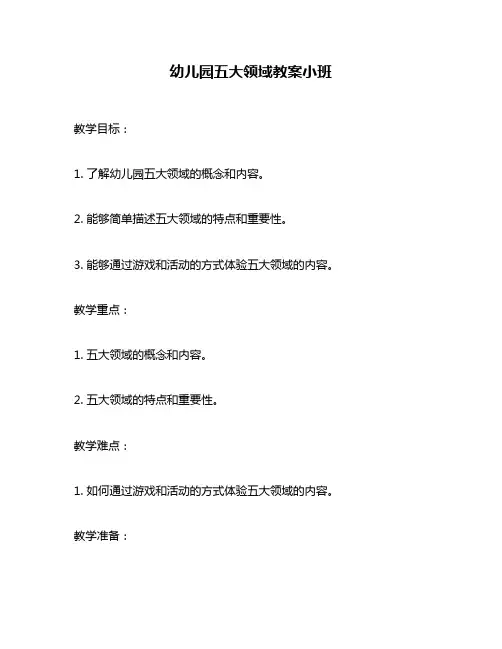 幼儿园五大领域教案小班

教学目标：

1. 了解幼儿园五大领域的概念和内容。

2. 能够简单描述五大领域的特点和重要性。

3. 能够通过游戏和活动的方式体验五大领域的内容。

教学重点：

1. 五大领域的概念和内容。

2. 五大领域的特点和重要性。

教学难点：

1. 如何通过游戏和活动的方式体验五大领域的内容。

教学准备：